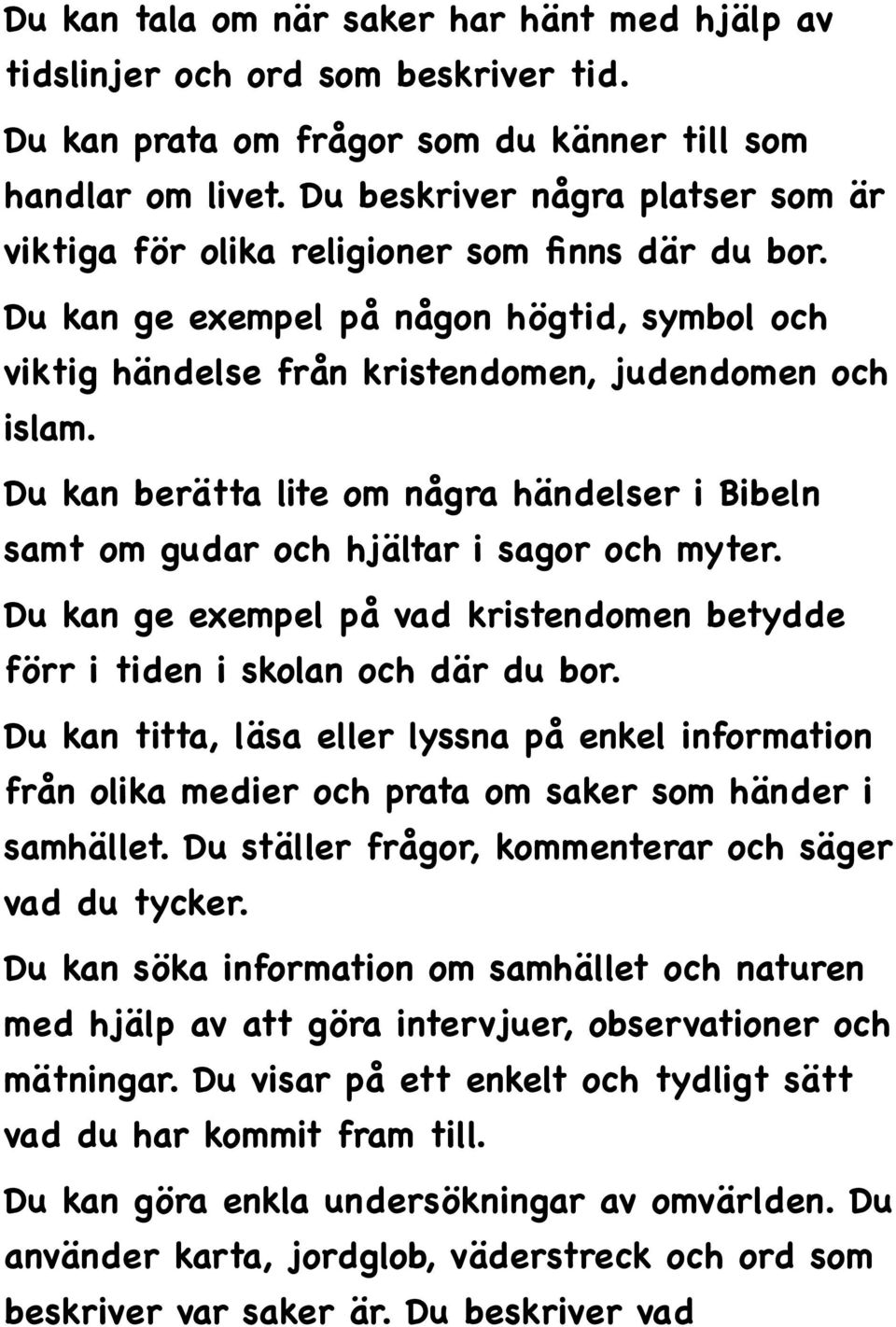 Du kan tala om när saker har hänt med hjälp av tidslinjer och ord som beskriver tid.

Du kan prata om frågor som du känner till som handlar om livet. Du beskriver några platser som är viktiga för olika religioner som finns där du bor.

Du kan ge exempel på någon högtid, symbol och viktig händelse från kristendomen, judendomen och islam.

Du kan berätta lite om några händelser i Bibeln samt om gudar och hjältar i sagor och myter.

Du kan ge exempel på vad kristendomen betydde förr i tiden i skolan och där du bor.

Du kan titta, läsa eller lyssna på enkel information från olika medier och prata om saker som händer i samhället. Du ställer frågor, kommenterar och säger vad du tycker.

Du kan söka information om samhället och naturen med hjälp av att göra intervjuer, observationer och mätningar. Du visar på ett enkelt och tydligt sätt vad du har kommit fram till.

Du kan göra enkla undersökningar av omvärlden. Du använder karta, jordglob, väderstreck och ord som beskriver var saker är. Du beskriver vad